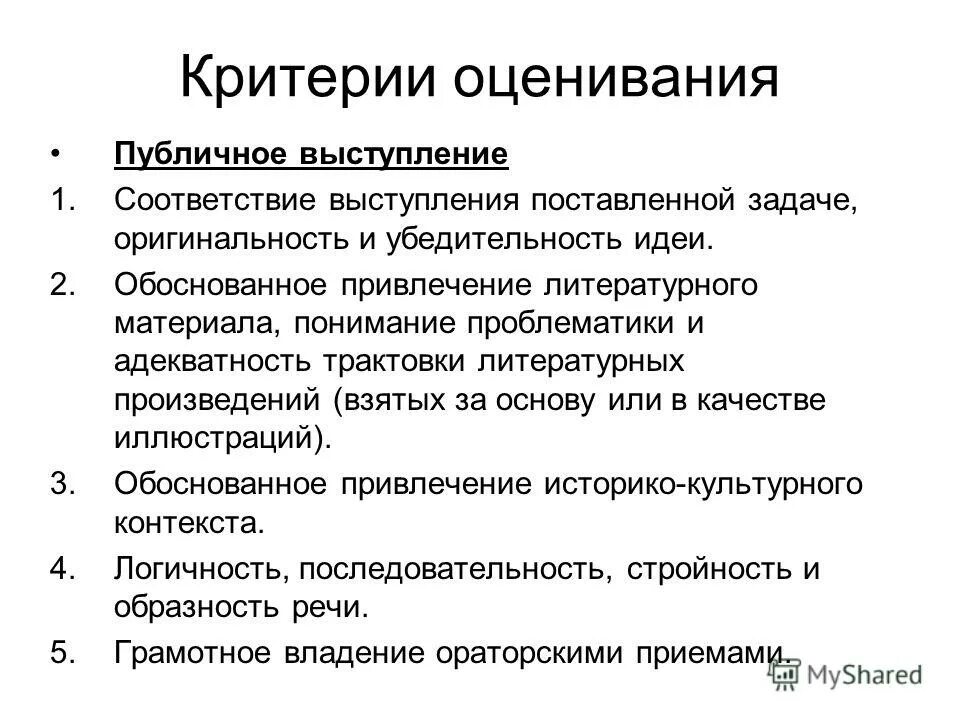 Критерии оценивания

• Публичное выступление

1. Соответствие выступления поставленной задаче, оригинальность и убедительность идеи.
2. Обоснованное привлечение литературного материала, понимание проблематики и адекватность трактовки литературных произведений (взятых за основу или в качестве иллюстраций).
3. Обоснованное привлечение историко-культурного контекста.
4. Логичность, последовательность, стройность и образность речи.
5. Грамотное владение ораторскими приемами.

MyShared